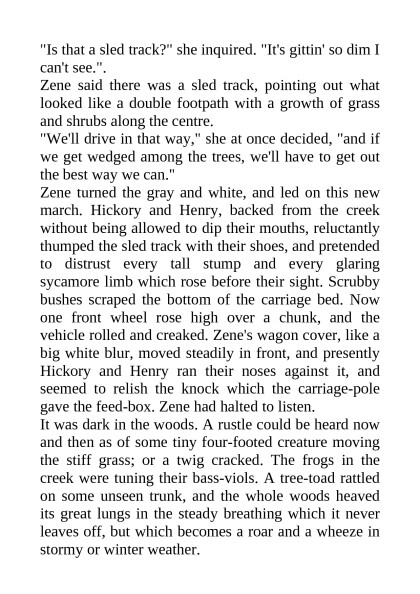 "Is that a sled track?" she inquired. "It's gittin' so dim I can't see.".

Zene said there was a sled track, pointing out what looked like a double footpath with a growth of grass and shrubs along the centre.

"We'll drive in that way," she at once decided, "and if we get wedged among the trees, we'll have to get out the best way we can."

Zene turned the gray and white, and led on this new march. Hickory and Henry, backed from the creek without being allowed to dip their mouths, reluctantly thumped the sled track with their shoes, and pretended to distrust every tall stump and every glaring sycamore limb which rose before their sight. Scrubby bushes scraped the bottom of the carriage bed. Now one front wheel rose high over a chunk, and the vehicle rolled and creaked. Zene's wagon cover, like a big white blur, moved steadily in front, and presently Hickory and Henry ran their noses against it, and seemed to relish the knock which the carriage-pole gave the feed-box. Zene had halted to listen.

It was dark in the woods. A rustle could be heard now and then as of some tiny four-footed creature moving the stiff grass; or a twig cracked. The frogs in the creek were tuning their bass-viols. A tree-toad rattled on some unseen trunk, and the whole woods heaved its great lungs in the steady breathing which it never leaves off, but which becomes a roar and a wheeze in stormy or winter weather.